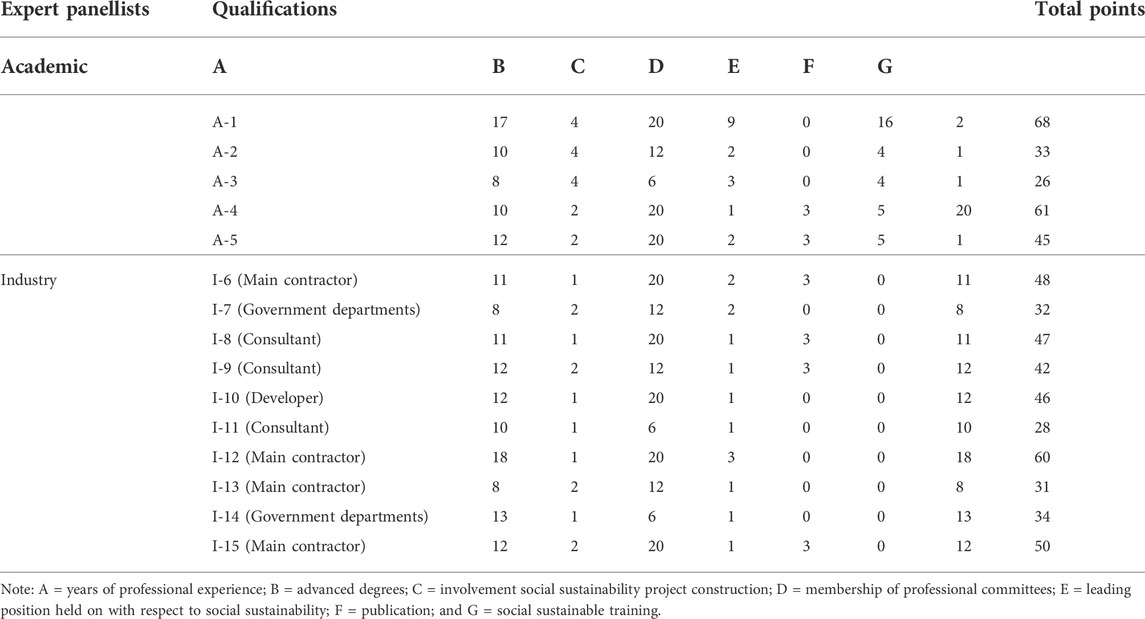 | Expert panellists | Qualifications | | | | | | | | Total points |
|---|---|---|---|---|---|---|---|---|---|
| Academic | A | B | C | D | E | F | G | | |
| | A-1 | 17 | 4 | 20 | 9 | 0 | 16 | 2 | 68 |
| | A-2 | 10 | 4 | 12 | 2 | 0 | 4 | 1 | 33 |
| | A-3 | 8 | 4 | 6 | 3 | 0 | 4 | 1 | 26 |
| | A-4 | 10 | 2 | 20 | 1 | 3 | 5 | 20 | 61 |
| | A-5 | 12 | 2 | 20 | 2 | 3 | 5 | 1 | 45 |
| Industry | I-6 (Main contractor) | 11 | 1 | 20 | 2 | 3 | 0 | 11 | 48 |
| | I-7 (Government departments) | 8 | 2 | 12 | 2 | 0 | 0 | 8 | 32 |
| | I-8 (Consultant) | 11 | 1 | 20 | 1 | 3 | 0 | 11 | 47 |
| | I-9 (Consultant) | 12 | 2 | 12 | 1 | 3 | 0 | 12 | 42 |
| | I-10 (Developer) | 12 | 1 | 20 | 1 | 0 | 0 | 12 | 46 |
| | I-11 (Consultant) | 10 | 1 | 6 | 1 | 0 | 0 | 10 | 28 |
| | I-12 (Main contractor) | 18 | 1 | 20 | 3 | 0 | 0 | 18 | 60 |
| | I-13 (Main contractor) | 8 | 2 | 12 | 1 | 0 | 0 | 8 | 31 |
| | I-14 (Government departments) | 13 | 1 | 6 | 1 | 0 | 0 | 13 | 34 |
| | I-15 (Main contractor) | 12 | 2 | 20 | 1 | 3 | 0 | 12 | 50 |

Note: A = years of professional experience; B = advanced degrees; C = involvement social sustainability project construction; D = membership of professional committees; E = leading position held on with respect to social sustainability; F = publication; and G = social sustainable training.